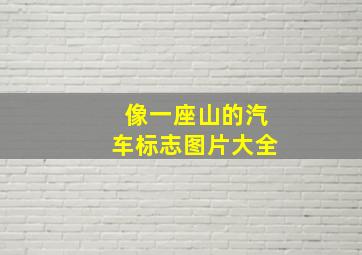 像一座山的汽车标志图片大全